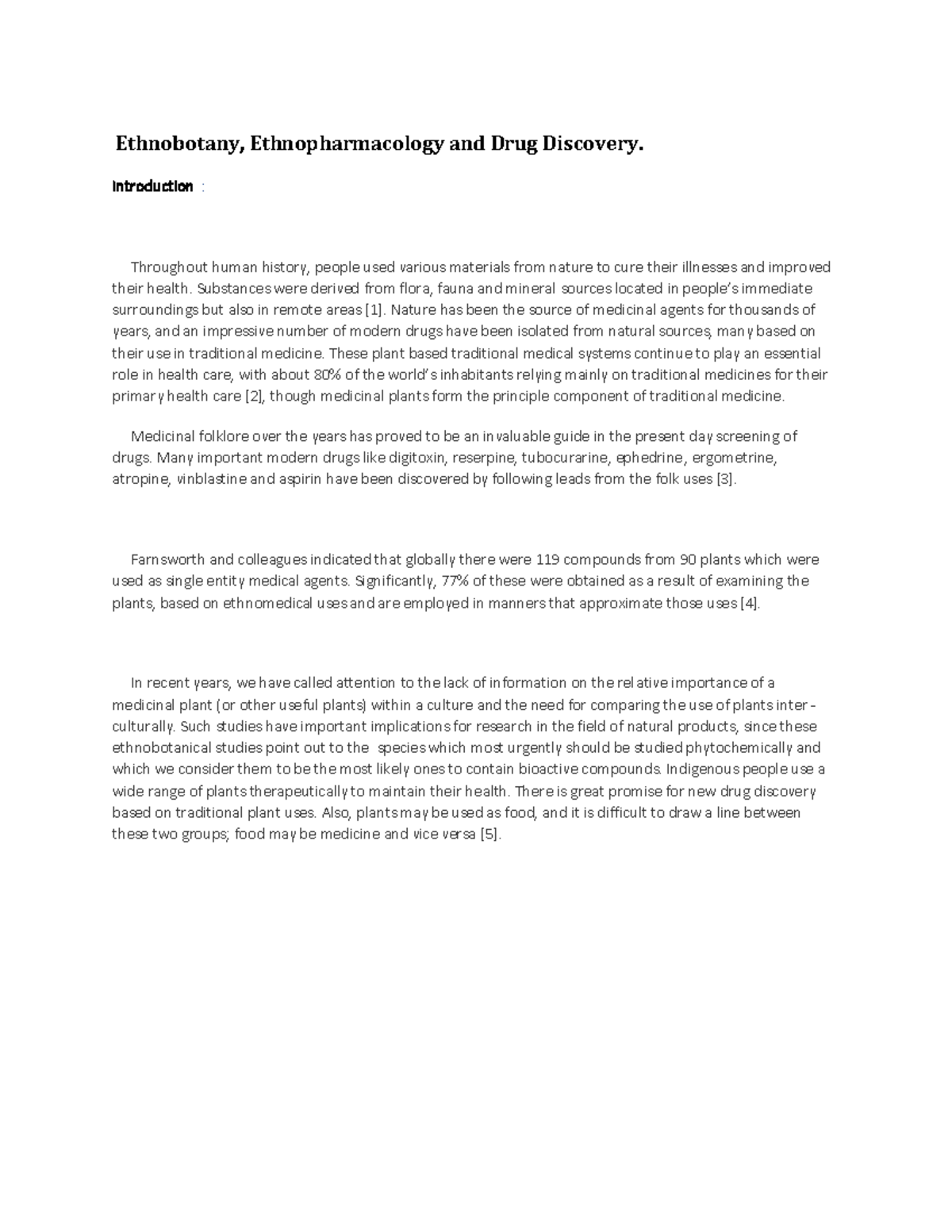 Ethnobotany, Ethnopharmacology and Drug Discovery.

Introduction :

Throughout human history, people used various materials from nature to cure their illnesses and improved their health. Substances were derived from flora, fauna and mineral sources located in people's immediate surroundings but also in remote areas [1]. Nature has been the source of medicinal agents for thousands of years, and an impressive number of modern drugs have been isolated from natural sources, many based on their use in traditional medicine. These plant based traditional medical systems continue to play an essential role in health care, with about 80% of the world's inhabitants relying mainly on traditional medicines for their primary health care [2], though medicinal plants form the principle component of traditional medicine.

Medicinal folklore over the years has proved to be an invaluable guide in the present day screening of drugs. Many important modern drugs like digitoxin, reserpine, tubocurarine, ephedrine, ergometrine, atropine, vinblastine and aspirin have been discovered by following leads from the folk uses [3].

Farnsworth and colleagues indicated that globally there were 119 compounds from 90 plants which were used as single entity medical agents. Significantly, 77% of these were obtained as a result of examining the plants, based on ethnomedical uses and are employed in manners that approximate those uses [4].

In recent years, we have called attention to the lack of information on the relative importance of a medicinal plant (or other useful plants) within a culture and the need for comparing the use of plants inter-culturally. Such studies have important implications for research in the field of natural products, since these ethnobotanical studies point out to the species which most urgently should be studied phytochemically and which we consider them to be the most likely ones to contain bioactive compounds. Indigenous people use a wide range of plants therapeutically to maintain their health. There is great promise for new drug discovery based on traditional plant uses. Also, plants may be used as food, and it is difficult to draw a line between these two groups; food may be medicine and vice versa [5].